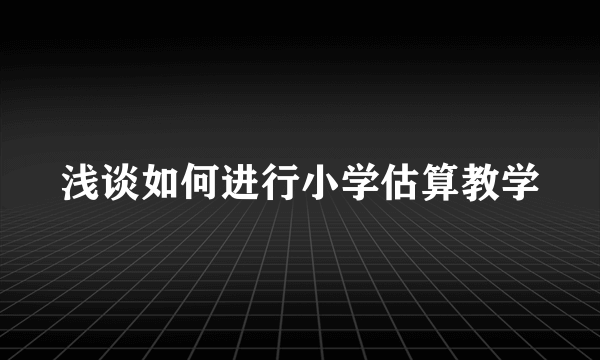 浅谈如何进行小学估算教学